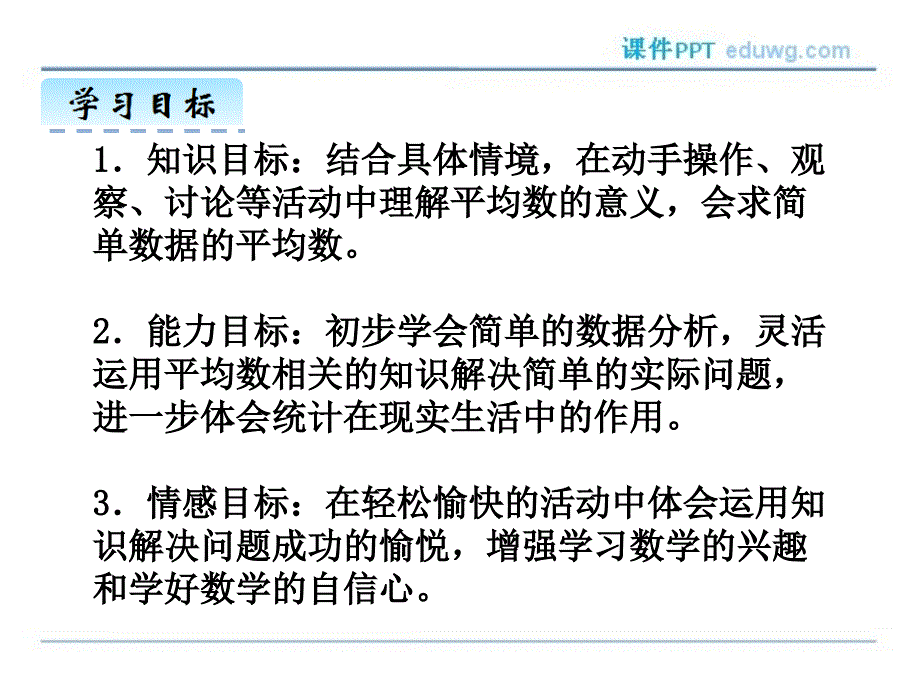 课件PPT eduwg.com

学习目标

1．知识目标：结合具体情境，在动手操作、观察、讨论等活动中理解平均数的意义，会求简单数据的平均数。

2．能力目标：初步学会简单的数据分析，灵活运用平均数相关的知识解决简单的实际问题，进一步体会统计在现实生活中的作用。

3．情感目标：在轻松愉快的活动中体会运用知识解决问题成功的愉悦，增强学习数学的兴趣和学好数学的自信心。